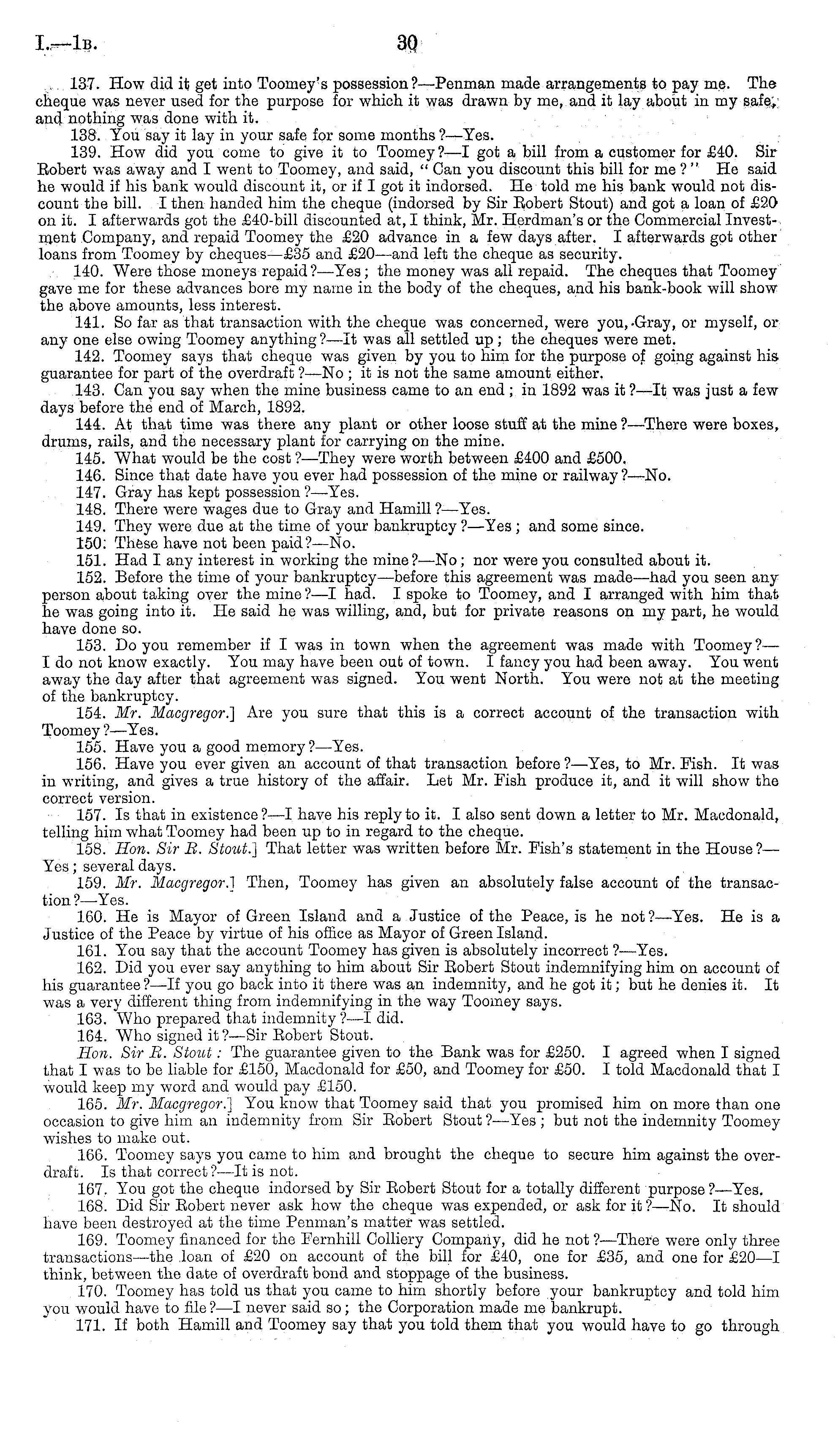 I.—1B. 30

137. How did it get into Toomey's possession?—Penman made arrangements to pay me. The cheque was never used for the purpose for which it was drawn by me, and it lay about in my safe, and nothing was done with it.

138. You say it lay in your safe for some months?—Yes.

139. How did you come to give it to Toomey?—I got a bill from a customer for £40. Sir Robert was away and I went to Toomey, and said, "Can you discount this bill for me?" He said he would if his bank would discount it, or if I got it indorsed. He told me his bank would not discount the bill. I then handed him the cheque (indorsed by Sir Robert Stout) and got a loan of £20 on it. I afterwards got the £40-bill discounted at, I think, Mr. Herdman's or the Commercial Investment Company, and repaid Toomey the £20 advance in a few days after. I afterwards got other loans from Toomey by cheques—£35 and £20—and left the cheque as security.

140. Were those moneys repaid?—Yes; the money was all repaid. The cheques that Toomey gave me for these advances bore my name in the body of the cheques, and his bank-book will show the above amounts, less interest.

141. So far as that transaction with the cheque was concerned, were you, Gray, or myself, or any one else owing Toomey anything?—It was all settled up; the cheques were met.

142. Toomey says that cheque was given by you to him for the purpose of going against his guarantee for part of the overdraft?—No; it is not the same amount either.

143. Can you say when the mine business came to an end; in 1892 was it?—It was just a few days before the end of March, 1892.

144. At that time was there any plant or other loose stuff at the mine?—There were boxes, drums, rails, and the necessary plant for carrying on the mine.

145. What would be the cost?—They were worth between £400 and £500.

146. Since that date have you ever had possession of the mine or railway?—No.

147. Gray has kept possession?—Yes.

148. There were wages due to Gray and Hamill?—Yes.

149. They were due at the time of your bankruptcy?—Yes; and some since.

150. These have not been paid?—No.

151. Had I any interest in working the mine?—No; nor were you consulted about it.

152. Before the time of your bankruptcy—before this agreement was made—had you seen any person about taking over the mine?—I had. I spoke to Toomey, and I arranged with him that he was going into it. He said he was willing, and, but for private reasons on my part, he would have done so.

153. Do you remember if I was in town when the agreement was made with Toomey?—I do not know exactly. You may have been out of town. I fancy you had been away. You went away the day after that agreement was signed. You went North. You were not at the meeting of the bankruptcy.

154. Mr. Macgregor.] Are you sure that this is a correct account of the transaction with Toomey?—Yes.

155. Have you a good memory?—Yes.

156. Have you ever given an account of that transaction before?—Yes, to Mr. Fish. It was in writing, and gives a true history of the affair. Let Mr. Fish produce it, and it will show the correct version.

157. Is that in existence?—I have his reply to it. I also sent down a letter to Mr. Macdonald, telling him what Toomey had been up to in regard to the cheque.

158. Hon. Sir R. Stout.] That letter was written before Mr. Fish's statement in the House?—Yes; several days.

159. Mr. Macgregor.] Then, Toomey has given an absolutely false account of the transaction?—Yes.

160. He is Mayor of Green Island and a Justice of the Peace, is he not?—Yes. He is a Justice of the Peace by virtue of his office as Mayor of Green Island.

161. You say that the account Toomey has given is absolutely incorrect?—Yes.

162. Did you ever say anything to him about Sir Robert Stout indemnifying him on account of his guarantee?—If you go back into it there was an indemnity, and he got it; but he denies it. It was a very different thing from indemnifying in the way Toomey says.

163. Who prepared that indemnity?—I did.

164. Who signed it?—Sir Robert Stout.

Hon. Sir R. Stout: The guarantee given to the Bank was for £250. I agreed when I signed that I was to be liable for £150, Macdonald for £50, and Toomey for £50. I told Macdonald that I would keep my word and would pay £150.

165. Mr. Macgregor.] You know that Toomey said that you promised him on more than one occasion to give him an indemnity from Sir Robert Stout?—Yes; but not the indemnity Toomey wishes to make out.

166. Toomey says you came to him and brought the cheque to secure him against the overdraft. Is that correct?—It is not.

167. You got the cheque indorsed by Sir Robert Stout for a totally different purpose?—Yes.

168. Did Sir Robert never ask how the cheque was expended, or ask for it?—No. It should have been destroyed at the time Penman's matter was settled.

169. Toomey financed for the Fernhill Colliery Company, did he not?—There were only three transactions—the loan of £20 on account of the bill for £40, one for £35, and one for £20—I think, between the date of overdraft bond and stoppage of the business.

170. Toomey has told us that you came to him shortly before your bankruptcy and told him you would have to file?—I never said so; the Corporation made me bankrupt.

171. If both Hamill and Toomey say that you told them that you would have to go through